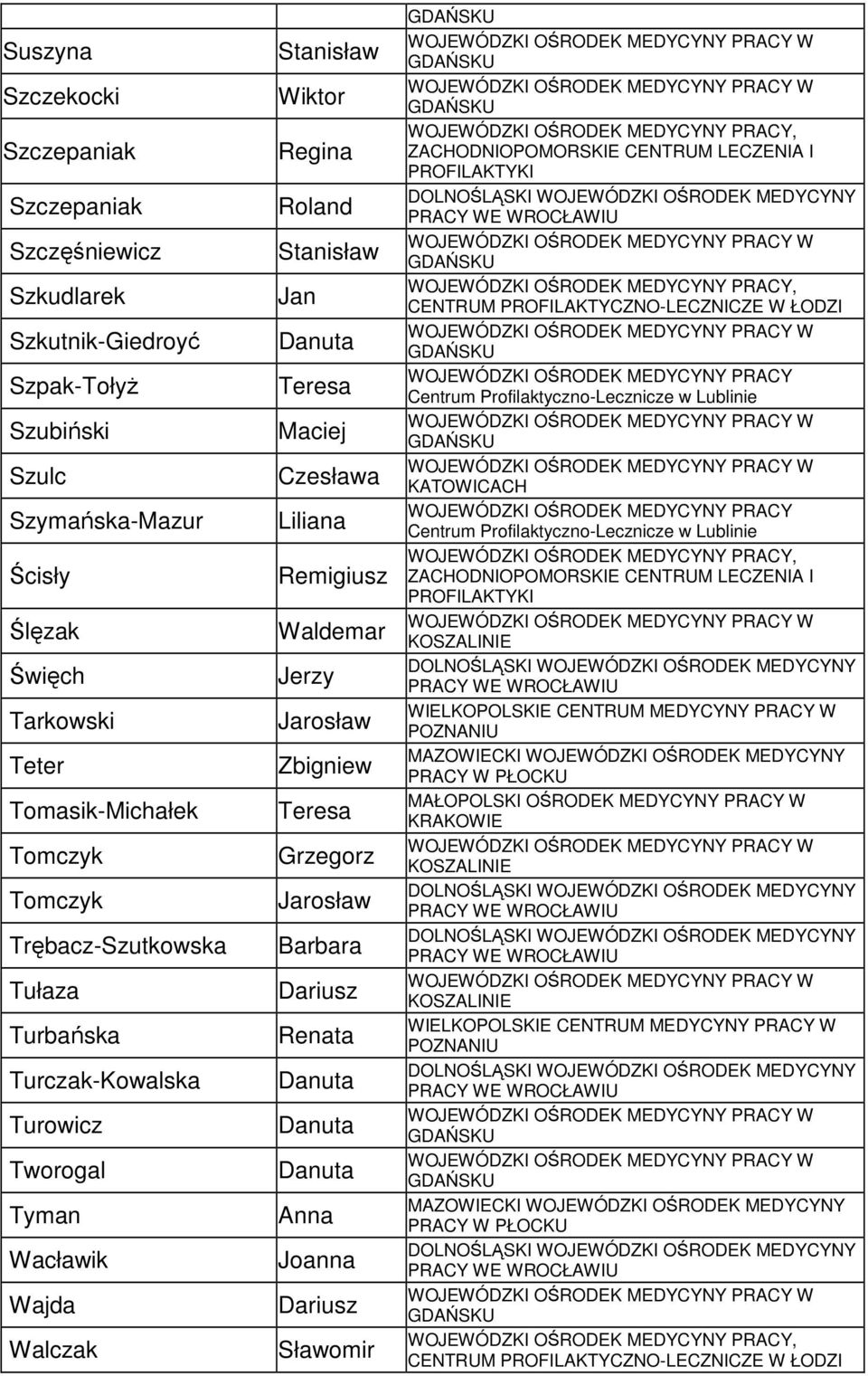 | | | GDAŃSKU |
|---|---|---|
| Suszyna | Stanisław | WOJEWÓDZKI OŚRODEK MEDYCYNY PRACY W GDAŃSKU |
| Szczekocki | Wiktor | WOJEWÓDZKI OŚRODEK MEDYCYNY PRACY W GDAŃSKU |
| Szczepaniak | Regina | WOJEWÓDZKI OŚRODEK MEDYCYNY PRACY, ZACHODNIOPOMORSKIE CENTRUM LECZENIA I PROFILAKTYKI |
| Szczepaniak | Roland | DOLNOŚLĄSKI WOJEWÓDZKI OŚRODEK MEDYCYNY PRACY WE WROCŁAWIU |
| Szczęśniewicz | Stanisław | WOJEWÓDZKI OŚRODEK MEDYCYNY PRACY W GDAŃSKU |
| Szkudlarek | Jan | WOJEWÓDZKI OŚRODEK MEDYCYNY PRACY, CENTRUM PROFILAKTYCZNO-LECZNICZE W ŁODZI |
| Szkutnik-Giedroyć | Danuta | WOJEWÓDZKI OŚRODEK MEDYCYNY PRACY W GDAŃSKU |
| Szpak-Tołyż | Teresa | WOJEWÓDZKI OŚRODEK MEDYCYNY PRACY Centrum Profilaktyczno-Lecznicze w Lublinie |
| Szubiński | Maciej | WOJEWÓDZKI OŚRODEK MEDYCYNY PRACY W GDAŃSKU |
| Szulc | Czesława | WOJEWÓDZKI OŚRODEK MEDYCYNY PRACY W KATOWICACH |
| Szymańska-Mazur | Liliana | WOJEWÓDZKI OŚRODEK MEDYCYNY PRACY Centrum Profilaktyczno-Lecznicze w Lublinie |
| Ścisły | Remigiusz | WOJEWÓDZKI OŚRODEK MEDYCYNY PRACY, ZACHODNIOPOMORSKIE CENTRUM LECZENIA I PROFILAKTYKI |
| Ślęzak | Waldemar | WOJEWÓDZKI OŚRODEK MEDYCYNY PRACY W KOSZALINIE |
| Święch | Jerzy | DOLNOŚLĄSKI WOJEWÓDZKI OŚRODEK MEDYCYNY PRACY WE WROCŁAWIU |
| Tarkowski | Jarosław | WIELKOPOLSKIE CENTRUM MEDYCYNY PRACY W POZNANIU |
| Teter | Zbigniew | MAZOWIECKI WOJEWÓDZKI OŚRODEK MEDYCYNY PRACY W PŁOCKU |
| Tomasik-Michałek | Teresa | MAŁOPOLSKI OŚRODEK MEDYCYNY PRACY W KRAKOWIE |
| Tomczyk | Grzegorz | WOJEWÓDZKI OŚRODEK MEDYCYNY PRACY W KOSZALINIE |
| Tomczyk | Jarosław | DOLNOŚLĄSKI WOJEWÓDZKI OŚRODEK MEDYCYNY PRACY WE WROCŁAWIU |
| Trębacz-Szutkowska | Barbara | DOLNOŚLĄSKI WOJEWÓDZKI OŚRODEK MEDYCYNY PRACY WE WROCŁAWIU |
| Tułaza | Dariusz | WOJEWÓDZKI OŚRODEK MEDYCYNY PRACY W KOSZALINIE |
| Turbańska | Renata | WIELKOPOLSKIE CENTRUM MEDYCYNY PRACY W POZNANIU |
| Turczak-Kowalska | Danuta | DOLNOŚLĄSKI WOJEWÓDZKI OŚRODEK MEDYCYNY PRACY WE WROCŁAWIU |
| Turowicz | Danuta | WOJEWÓDZKI OŚRODEK MEDYCYNY PRACY W GDAŃSKU |
| Tworogal | Danuta | WOJEWÓDZKI OŚRODEK MEDYCYNY PRACY W GDAŃSKU |
| Tyman | Anna | MAZOWIECKI WOJEWÓDZKI OŚRODEK MEDYCYNY PRACY W PŁOCKU |
| Wacławik | Joanna | DOLNOŚLĄSKI WOJEWÓDZKI OŚRODEK MEDYCYNY PRACY WE WROCŁAWIU |
| Wajda | Dariusz | WOJEWÓDZKI OŚRODEK MEDYCYNY PRACY W GDAŃSKU |
| Walczak | Sławomir | WOJEWÓDZKI OŚRODEK MEDYCYNY PRACY, CENTRUM PROFILAKTYCZNO-LECZNICZE W ŁODZI |